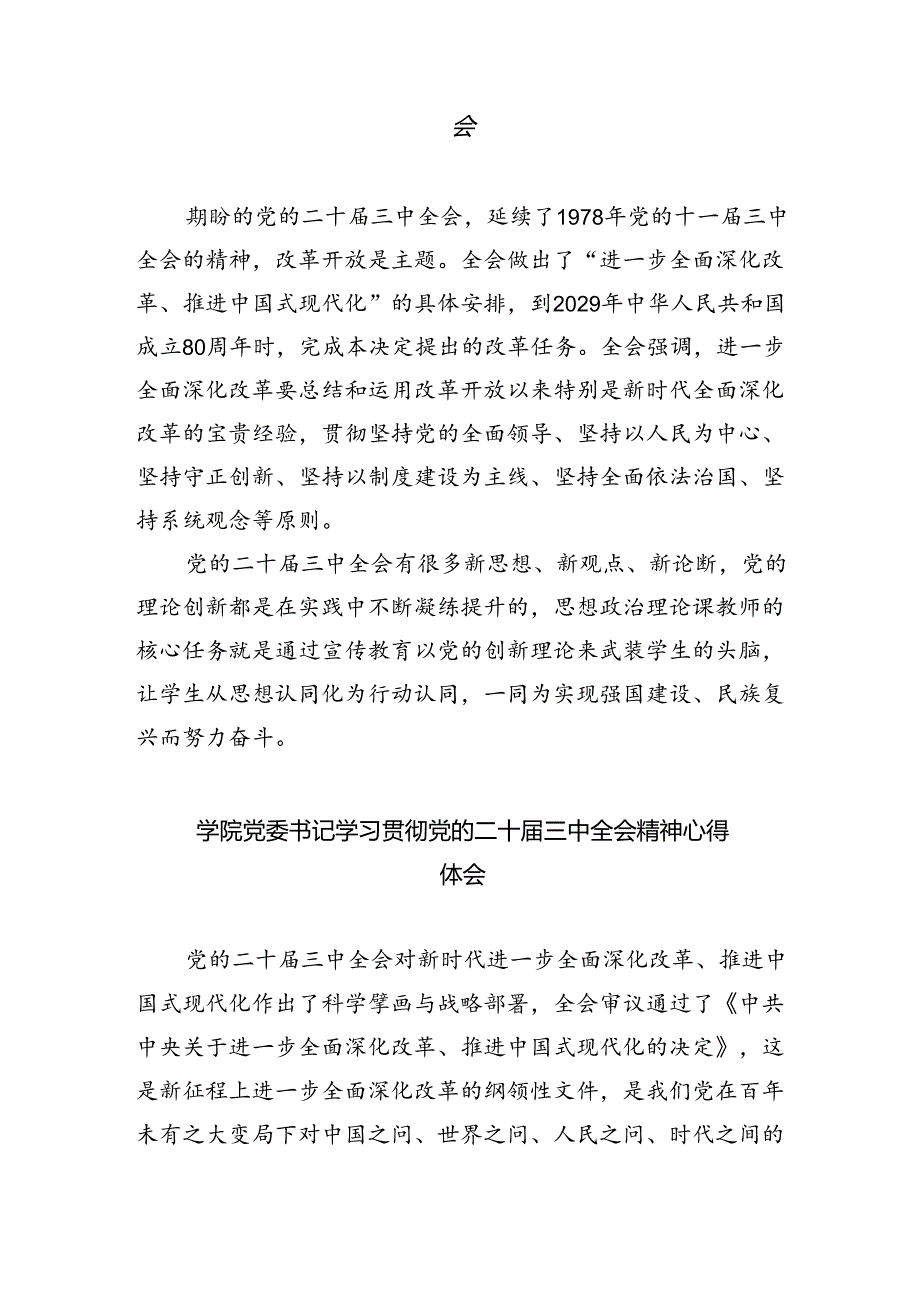 会

期盼的党的二十届三中全会，延续了1978年党的十一届三中全会的精神，改革开放是主题。全会做出了“进一步全面深化改革、推进中国式现代化”的具体安排，到2029年中华人民共和国成立80周年时，完成本决定提出的改革任务。全会强调，进一步全面深化改革要总结和运用改革开放以来特别是新时代全面深化改革的宝贵经验，贯彻坚持党的全面领导、坚持以人民为中心、坚持守正创新、坚持以制度建设为主线、坚持全面依法治国、坚持系统观念等原则。

党的二十届三中全会有很多新思想、新观点、新论断，党的理论创新都是在实践中不断凝练提升的，思想政治理论课教师的核心任务就是通过宣传教育以党的创新理论来武装学生的头脑，让学生从思想认同化为行动认同，一同为实现强国建设、民族复兴而努力奋斗。

学院党委书记学习贯彻党的二十届三中全会精神心得体会

党的二十届三中全会对新时代进一步全面深化改革、推进中国式现代化作出了科学擘画与战略部署，全会审议通过了《中共中央关于进一步全面深化改革、推进中国式现代化的决定》，这是新征程上进一步全面深化改革的纲领性文件，是我们党在百年未有之大变局下对中国之问、世界之问、人民之问、时代之间的